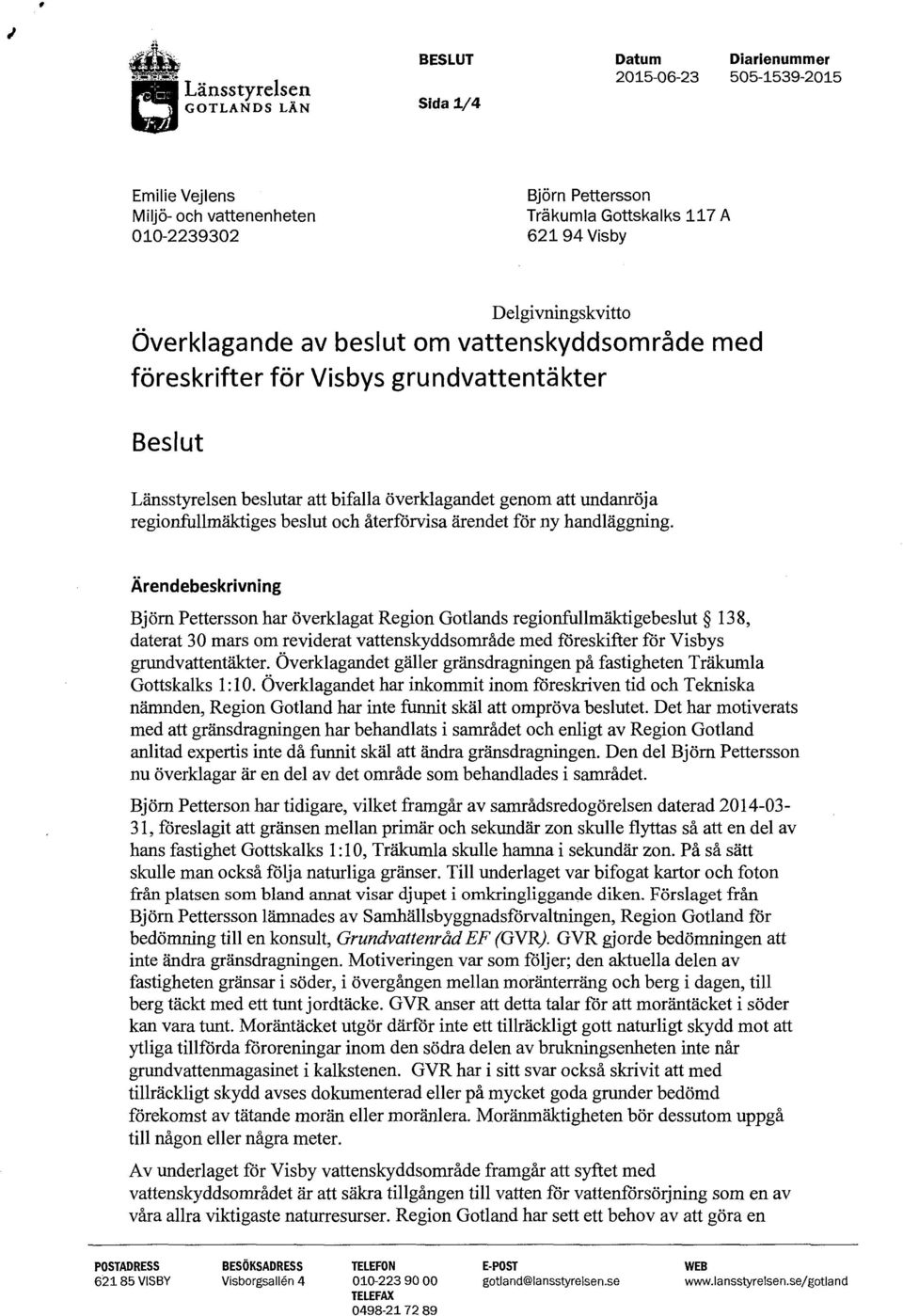 Länsstyrelsen
GOTLANDS LÄN

BESLUT

Sida 1/4

Datum
2015-06-23

Diarienummer
505-1539-2015

Emilie Vejlens
Miljö- och vattenenheten
010-2239302

Björn Pettersson
Träkumla Gottskalks 117 A
621 94 Visby

Delgivningskvitto

Överklagande av beslut om vattenskyddsområde med föreskrifter för Visbys grundvattentäkter

Beslut

Länsstyrelsen beslutar att bifalla överklagandet genom att undanröja regionfullmäktiges beslut och återförvisa ärendet för ny handläggning.

Ärendebeskrivning

Björn Pettersson har överklagat Region Gotlands regionfullmäktigebeslut § 138, daterat 30 mars om reviderat vattenskyddsområde med föreskifter för Visbys grundvattentäkter. Överklagandet gäller gränsdragningen på fastigheten Träkumla Gottskalks 1:10. Överklagandet har inkommit inom föreskriven tid och Tekniska nämnden, Region Gotland har inte funnit skäl att ompröva beslutet. Det har motiverats med att gränsdragningen har behandlats i samrådet och enligt av Region Gotland anlitad expertis inte då funnit skäl att ändra gränsdragningen. Den del Björn Pettersson nu överklagar är en del av det område som behandlades i samrådet.

Björn Petterson har tidigare, vilket framgår av samrådsredogörelsen daterad 2014-03-31, föreslagit att gränsen mellan primär och sekundär zon skulle flyttas så att en del av hans fastighet Gottskalks 1:10, Träkumla skulle hamna i sekundär zon. På så sätt skulle man också följa naturliga gränser. Till underlaget var bifogat kartor och foton från platsen som bland annat visar djupet i omkringliggande diken. Förslaget från Björn Pettersson lämnades av Samhällsbyggnadsförvaltningen, Region Gotland för bedömning till en konsult, Grundvattenråd EF (GVR). GVR gjorde bedömningen att inte ändra gränsdragningen. Motiveringen var som följer; den aktuella delen av fastigheten gränsar i söder, i övergången mellan moränterräng och berg i dagen, till berg täckt med ett tunt jordtäcke. GVR anser att detta talar för att moräntäcket i söder kan vara tunt. Moräntäcket utgör därför inte ett tillräckligt gott naturligt skydd mot att ytliga tillförda föroreningar inom den södra delen av brukningsenheten inte når grundvattenmagasinet i kalkstenen. GVR har i sitt svar också skrivit att med tillräckligt skydd avses dokumenterad eller på mycket goda grunder bedömd förekomst av tätande morän eller moränlera. Moränmäktigheten bör dessutom uppgå till någon eller några meter.

Av underlaget för Visby vattenskyddsområde framgår att syftet med vattenskyddsområdet är att säkra tillgången till vatten för vattenförsörjning som en av våra allra viktigaste naturresurser. Region Gotland har sett ett behov av att göra en

POSTADRESS
621 85 VISBY

BESÖKSADRESS
Visborgsallén 4

TELEFON
010-223 90 00
TELEFAX
0498-21 72 89

E-POST
gotland@lansstyrelsen.se

WEB
www.lansstyrelsen.se/gotland